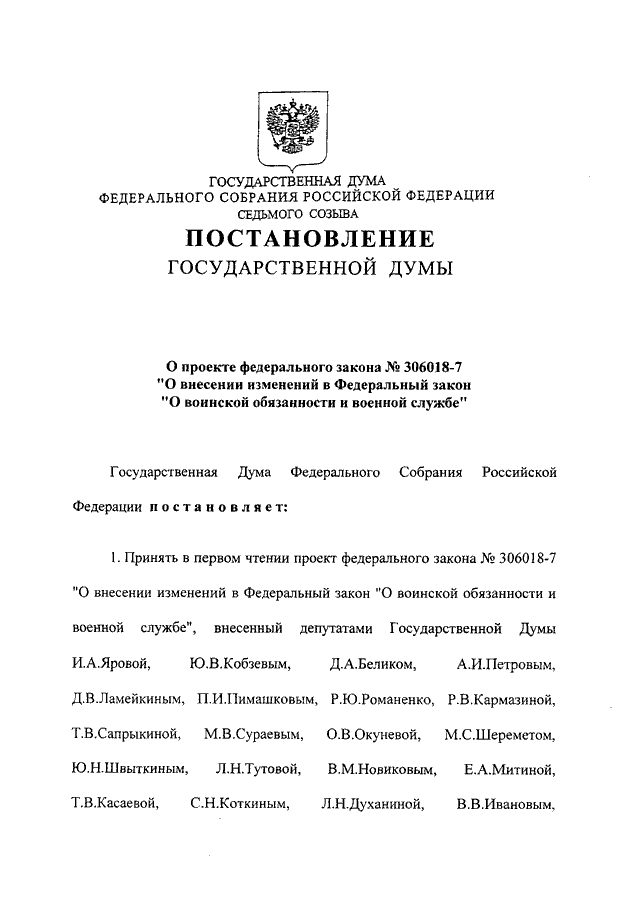 ГОСУДАРСТВЕННАЯ ДУМА
ФЕДЕРАЛЬНОГО СОБРАНИЯ РОССИЙСКОЙ ФЕДЕРАЦИИ
СЕДЬМОГО СОЗЫВА

ПОСТАНОВЛЕНИЕ
ГОСУДАРСТВЕННОЙ ДУМЫ

О проекте федерального закона № 306018-7
"О внесении изменений в Федеральный закон
"О воинской обязанности и военной службе"

Государственная Дума Федерального Собрания Российской Федерации постановляет:

1. Принять в первом чтении проект федерального закона № 306018-7 "О внесении изменений в Федеральный закон "О воинской обязанности и военной службе", внесенный депутатами Государственной Думы И.А.Яровой, Ю.В.Кобзевым, Д.А.Беликом, А.И.Петровым, Д.В.Ламейкиным, П.И.Пимашковым, Р.Ю.Романенко, Р.В.Кармазиной, Т.В.Сапрыкиной, М.В.Сураевым, О.В.Окуневой, М.С.Шереметом, Ю.Н.Швыткиным, Л.Н.Тутовой, В.М.Новиковым, Е.А.Митиной, Т.В.Касаевой, С.Н.Коткиным, Л.Н.Духаниной, В.В.Ивановым,